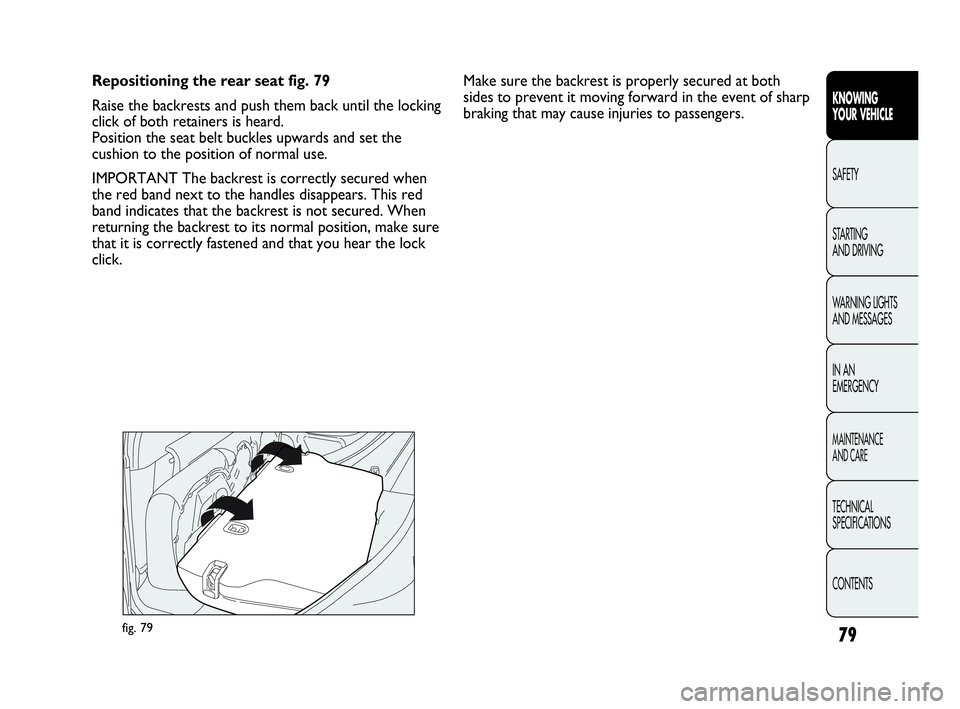 Repositioning the rear seat fig. 79

Raise the backrests and push them back until the locking click of both retainers is heard.
Position the seat belt buckles upwards and set the cushion to the position of normal use.

IMPORTANT The backrest is correctly secured when the red band next to the handles disappears. This red band indicates that the backrest is not secured. When returning the backrest to its normal position, make sure that it is correctly fastened and that you hear the lock click.

fig. 79

Make sure the backrest is properly secured at both sides to prevent it moving forward in the event of sharp braking that may cause injuries to passengers.

KNOWING
YOUR VEHICLE

SAFETY

STARTING
AND DRIVING

WARNING LIGHTS
AND MESSAGES

IN AN
EMERGENCY

MAINTENANCE
AND CARE

TECHNICAL
SPECIFICATIONS

CONTENTS

79

carmanualsonline.info